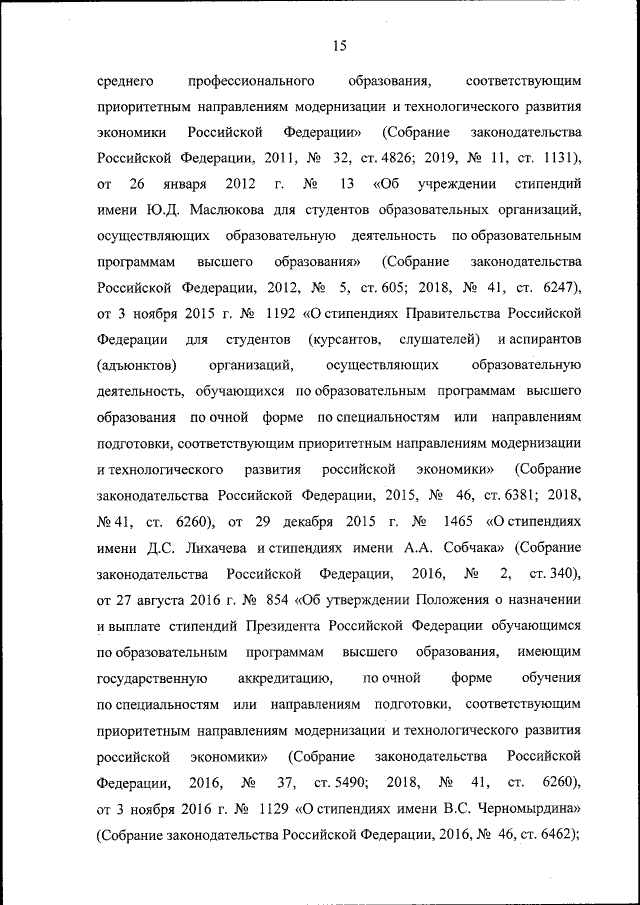 15

среднего профессионального образования, соответствующим приоритетным направлениям модернизации и технологического развития экономики Российской Федерации» (Собрание законодательства Российской Федерации, 2011, № 32, ст. 4826; 2019, № 11, ст. 1131), от 26 января 2012 г. № 13 «Об учреждении стипендий имени Ю.Д. Маслюкова для студентов образовательных организаций, осуществляющих образовательную деятельность по образовательным программам высшего образования» (Собрание законодательства Российской Федерации, 2012, № 5, ст. 605; 2018, № 41, ст. 6247), от 3 ноября 2015 г. № 1192 «О стипендиях Правительства Российской Федерации для студентов (курсантов, слушателей) и аспирантов (адъюнктов) организаций, осуществляющих образовательную деятельность, обучающихся по образовательным программам высшего образования по очной форме по специальностям или направлениям подготовки, соответствующим приоритетным направлениям модернизации и технологического развития российской экономики» (Собрание законодательства Российской Федерации, 2015, № 46, ст. 6381; 2018, № 41, ст. 6260), от 29 декабря 2015 г. № 1465 «О стипендиях имени Д.С. Лихачева и стипендиях имени А.А. Собчака» (Собрание законодательства Российской Федерации, 2016, № 2, ст. 340), от 27 августа 2016 г. № 854 «Об утверждении Положения о назначении и выплате стипендий Президента Российской Федерации обучающимся по образовательным программам высшего образования, имеющим государственную аккредитацию, по очной форме обучения по специальностям или направлениям подготовки, соответствующим приоритетным направлениям модернизации и технологического развития российской экономики» (Собрание законодательства Российской Федерации, 2016, № 37, ст. 5490; 2018, № 41, ст. 6260), от 3 ноября 2016 г. № 1129 «О стипендиях имени В.С. Черномырдина» (Собрание законодательства Российской Федерации, 2016, № 46, ст. 6462);